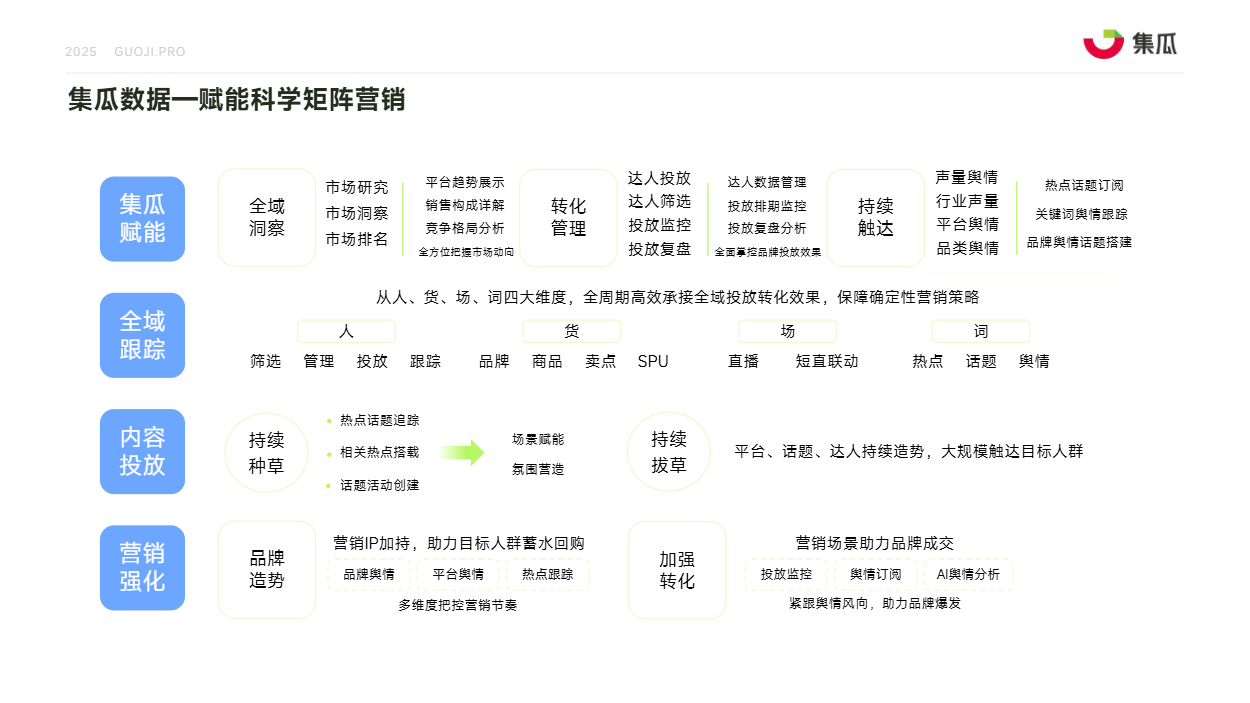 2025 GUOJI.PRO

集瓜

集瓜数据—赋能科学矩阵营销

集瓜赋能

全域洞察

市场研究
市场洞察
市场排名

平台趋势展示
销售构成详解
竞争格局分析
全方位把握市场动向

转化管理

达人投放
达人筛选
投放监控
投放复盘

达人数据管理
投放排期监控
投放复盘分析
全面掌控品牌投放效果

持续触达

声量舆情
行业声量
平台舆情
品类舆情

热点话题订阅
关键词舆情跟踪
品牌舆情话题搭建

全域跟踪

从人、货、场、词四大维度，全周期高效承接全域投放转化效果，保障确定性营销策略

人
筛选 管理 投放 跟踪

货
品牌 商品 卖点 SPU

场
直播 短直联动

词
热点 话题 舆情

内容投放

持续种草

热点话题追踪
相关热点搭载
话题活动创建

场景赋能
氛围营造

持续拔草

平台、话题、达人持续造势，大规模触达目标人群

营销强化

品牌造势

营销IP加持，助力目标人群蓄水回购
品牌舆情 平台舆情 热点跟踪
多维度把控营销节奏

加强转化

营销场景助力品牌成交
投放监控 舆情订阅 AI舆情分析
紧跟舆情风向，助力品牌爆发